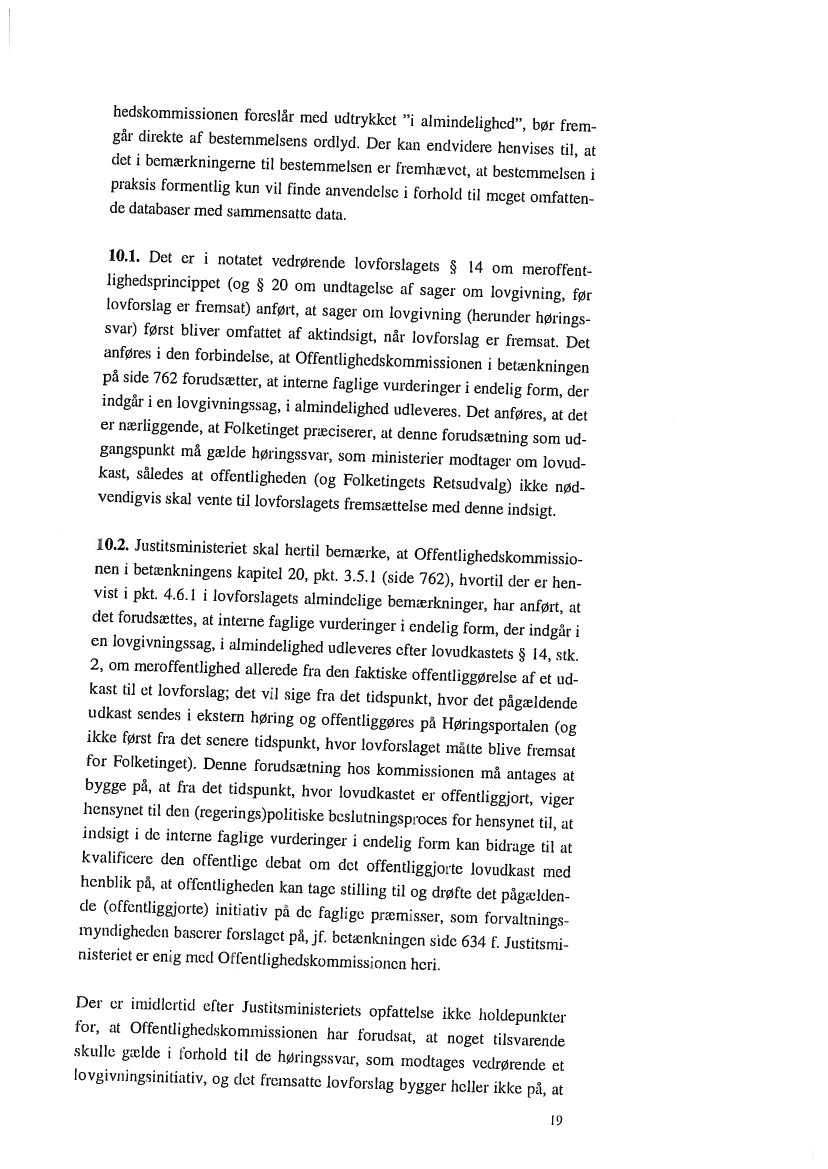 hedskommissionen foreslår med udtrykket "i almindelighed", bør fremgår direkte af bestemmelsens ordlyd. Der kan endvidere henvises til, at det i bemærkningerne til bestemmelsen er fremhævet, at bestemmelsen i praksis formentlig kun vil finde anvendelse i forhold til meget omfattende databaser med sammensatte data.

10.1. Det er i notatet vedrørende lovforslagets § 14 om meroffentlighedsprincippet (og § 20 om undtagelse af sager om lovgivning, før lovforslag er fremsat) anført, at sager om lovgivning (herunder høringssvar) først bliver omfattet af aktindsigt, når lovforslag er fremsat. Det anføres i den forbindelse, at Offentlighedskommissionen i betænkningen på side 762 forudsætter, at interne faglige vurderinger i endelig form, der indgår i en lovgivningssag, i almindelighed udleveres. Det anføres, at det er nærliggende, at Folketinget præciserer, at denne forudsætning som udgangspunkt må gælde høringssvar, som ministerier modtager om lovudkast, således at offentligheden (og Folketingets Retsudvalg) ikke nødvendigvis skal vente til lovforslagets fremsættelse med denne indsigt.

10.2. Justitsministeriet skal hertil bemærke, at Offentlighedskommissionen i betænkningens kapitel 20, pkt. 3.5.1 (side 762), hvortil der er henvist i pkt. 4.6.1 i lovforslagets almindelige bemærkninger, har anført, at det forudsættes, at interne faglige vurderinger i endelig form, der indgår i en lovgivningssag, i almindelighed udleveres efter lovudkastets § 14, stk. 2, om meroffentlighed allerede fra den faktiske offentliggørelse af et udkast til et lovforslag; det vil sige fra det tidspunkt, hvor det pågældende udkast sendes i ekstern høring og offentliggøres på Høringsportalen (og ikke først fra det senere tidspunkt, hvor lovforslaget måtte blive fremsat for Folketinget). Denne forudsætning hos kommissionen må antages at bygge på, at fra det tidspunkt, hvor lovudkastet er offentliggjort, viger hensynet til den (regerings)politiske beslutningsproces for hensynet til, at indsigt i de interne faglige vurderinger i endelig form kan bidrage til at kvalificere den offentlige debat om det offentliggjorte lovudkast med henblik på, at offentligheden kan tage stilling til og drøfte det pågældende (offentliggjorte) initiativ på de faglige præmisser, som forvaltningsmyndigheden baserer forslaget på, jf. betænkningen side 634 f. Justitsministeriet er enig med Offentlighedskommissionen heri.

Der er imidlertid efter Justitsministeriets opfattelse ikke holdepunkter for, at Offentlighedskommissionen har forudsat, at noget tilsvarende skulle gælde i forhold til de høringssvar, som modtages vedrørende et lovgivningsinitiativ, og det fremsatte lovforslag bygger heller ikke på, at

19